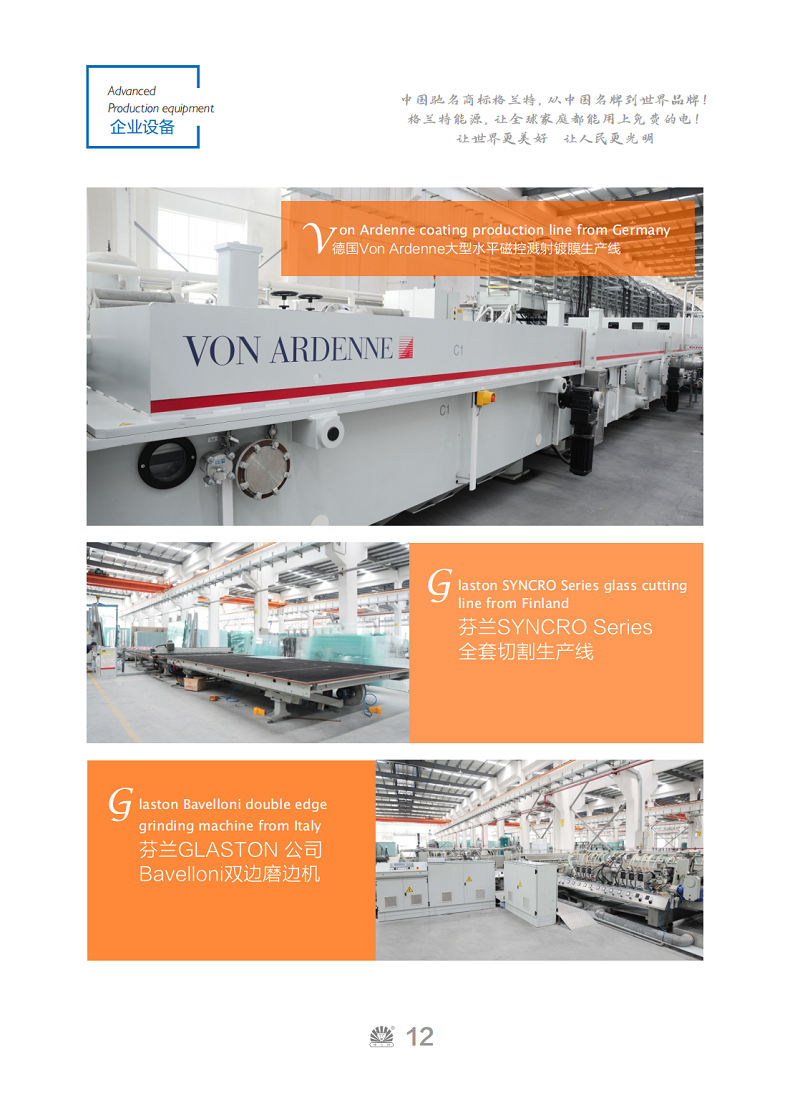 Advanced
Production equipment
企业设备

中国驰名商标格兰特，从中国名牌到世界品牌！
格兰特能源，让全球家庭都能用上免费的电！
让世界更美好　让人民更光明

Von Ardenne coating production line from Germany
德国Von Ardenne大型水平磁控溅射镀膜生产线

VON ARDENNE

C1

C1

Glaston SYNCRO Series glass cutting line from Finland
芬兰SYNCRO Series
全套切割生产线

Glaston Bavelloni double edge grinding machine from Italy
芬兰GLASTON 公司
Bavelloni双边磨边机

12